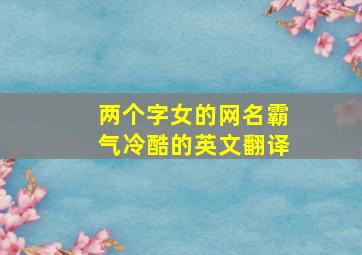 两个字女的网名霸气冷酷的英文翻译